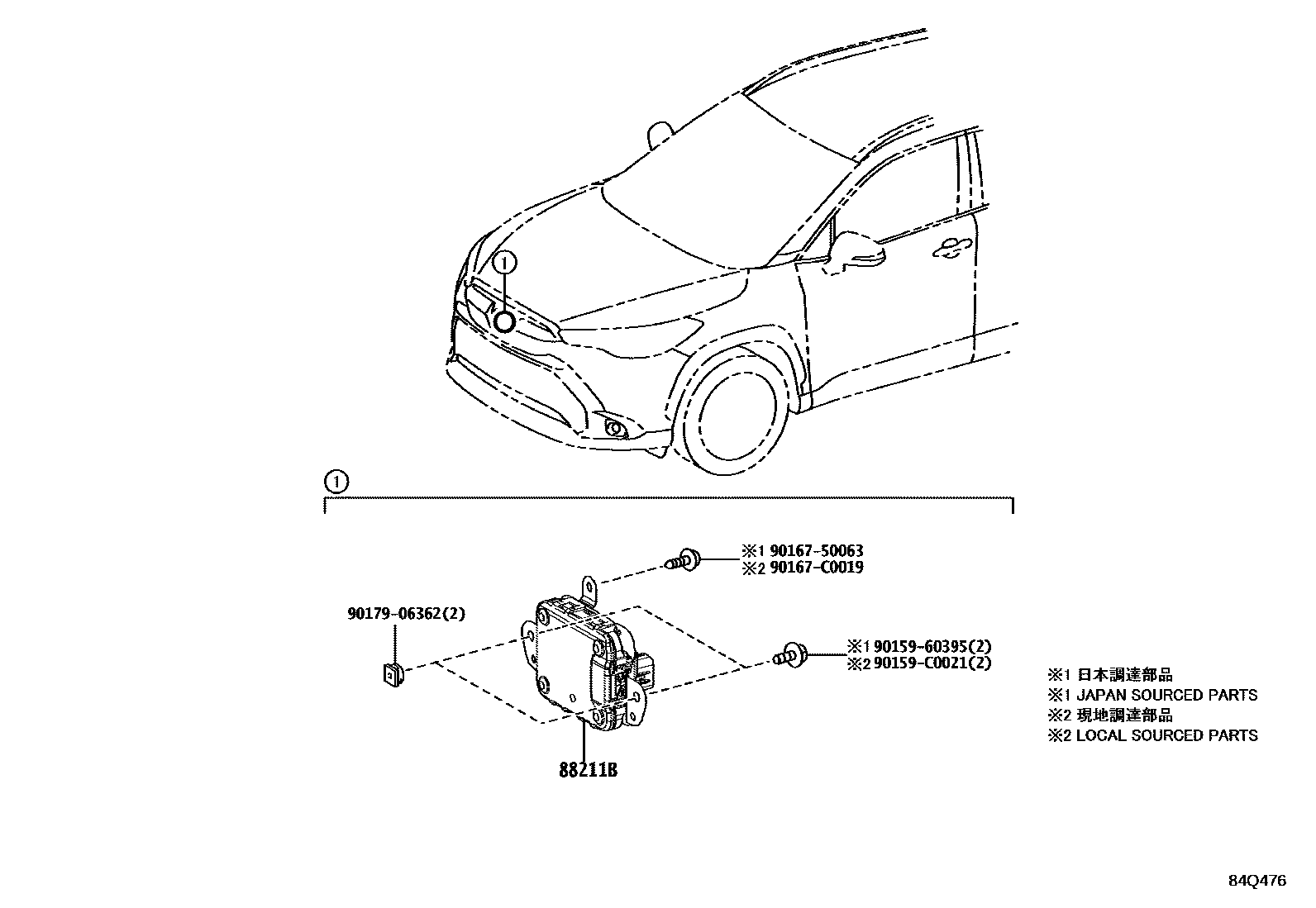 ①

①

※1 90167-50063
※2 90167-C0019

90179-06362(2)

※1 90159-60395(2)
※2 90159-C0021(2)

88211B

※1 日本調達部品
※1 JAPAN SOURCED PARTS
※2 現地調達部品
※2 LOCAL SOURCED PARTS

84Q476